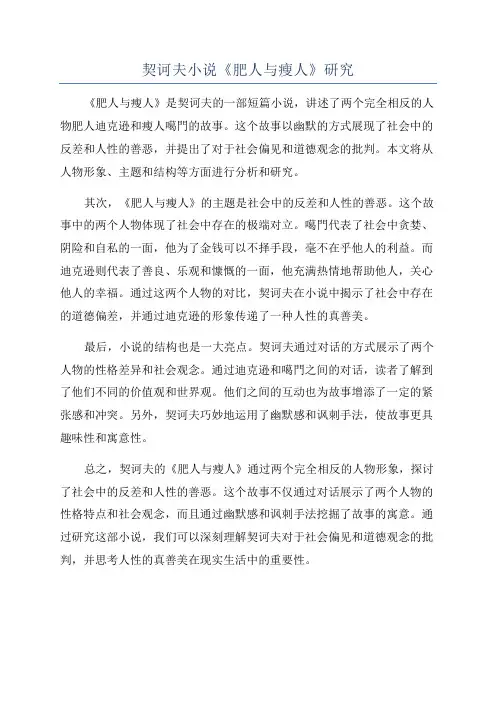 契诃夫小说《肥人与瘦人》研究

《肥人与瘦人》是契诃夫的一部短篇小说，讲述了两个完全相反的人物肥人迪克逊和瘦人噶門的故事。这个故事以幽默的方式展现了社会中的反差和人性的善恶，并提出了对于社会偏见和道德观念的批判。本文将从人物形象、主题和结构等方面进行分析和研究。

其次，《肥人与瘦人》的主题是社会中的反差和人性的善恶。这个故事中的两个人物体现了社会中存在的极端对立。噶門代表了社会中贪婪、阴险和自私的一面，他为了金钱可以不择手段，毫不在乎他人的利益。而迪克逊则代表了善良、乐观和慷慨的一面，他充满热情地帮助他人，关心他人的幸福。通过这两个人物的对比，契诃夫在小说中揭示了社会中存在的道德偏差，并通过迪克逊的形象传递了一种人性的真善美。

最后，小说的结构也是一大亮点。契诃夫通过对话的方式展示了两个人物的性格差异和社会观念。通过迪克逊和噶門之间的对话，读者了解到了他们不同的价值观和世界观。他们之间的互动也为故事增添了一定的紧张感和冲突。另外，契诃夫巧妙地运用了幽默感和讽刺手法，使故事更具趣味性和寓意性。

总之，契诃夫的《肥人与瘦人》通过两个完全相反的人物形象，探讨了社会中的反差和人性的善恶。这个故事不仅通过对话展示了两个人物的性格特点和社会观念，而且通过幽默感和讽刺手法挖掘了故事的寓意。通过研究这部小说，我们可以深刻理解契诃夫对于社会偏见和道德观念的批判，并思考人性的真善美在现实生活中的重要性。